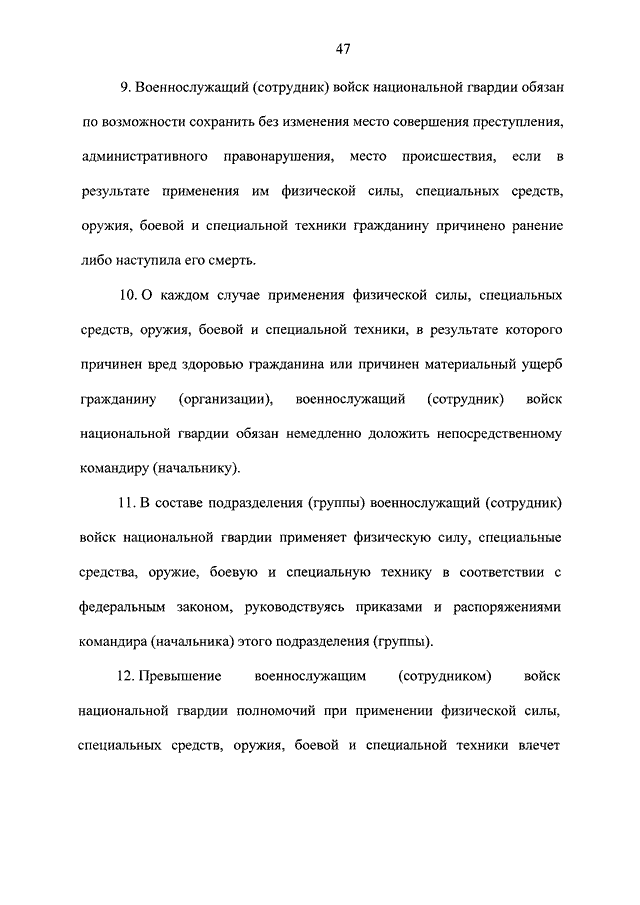 47

9. Военнослужащий (сотрудник) войск национальной гвардии обязан по возможности сохранить без изменения место совершения преступления, административного правонарушения, место происшествия, если в результате применения им физической силы, специальных средств, оружия, боевой и специальной техники гражданину причинено ранение либо наступила его смерть.

10. О каждом случае применения физической силы, специальных средств, оружия, боевой и специальной техники, в результате которого причинен вред здоровью гражданина или причинен материальный ущерб гражданину (организации), военнослужащий (сотрудник) войск национальной гвардии обязан немедленно доложить непосредственному командиру (начальнику).

11. В составе подразделения (группы) военнослужащий (сотрудник) войск национальной гвардии применяет физическую силу, специальные средства, оружие, боевую и специальную технику в соответствии с федеральным законом, руководствуясь приказами и распоряжениями командира (начальника) этого подразделения (группы).

12. Превышение военнослужащим (сотрудником) войск национальной гвардии полномочий при применении физической силы, специальных средств, оружия, боевой и специальной техники влечет